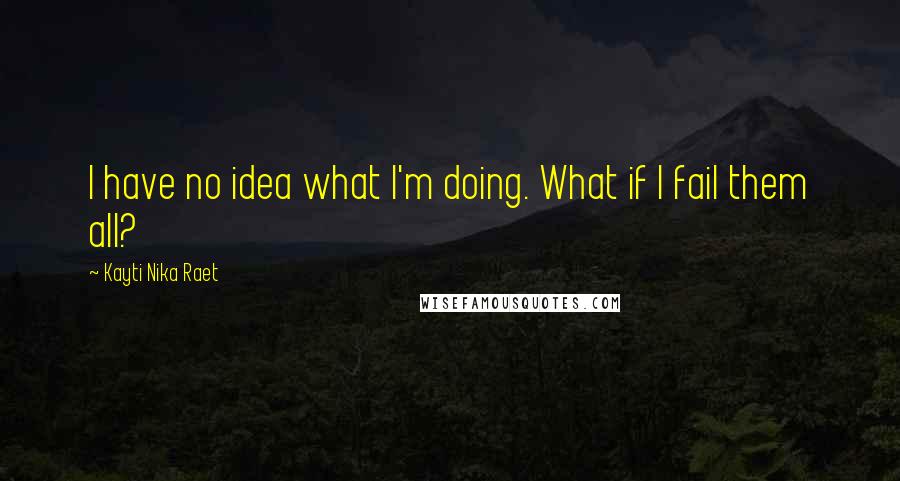 I have no idea what I'm doing. What if I fail them all?

~ Kayti Nika Raet

WISEFAMOUSQUOTES.COM